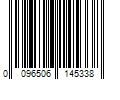 0 096506 145338